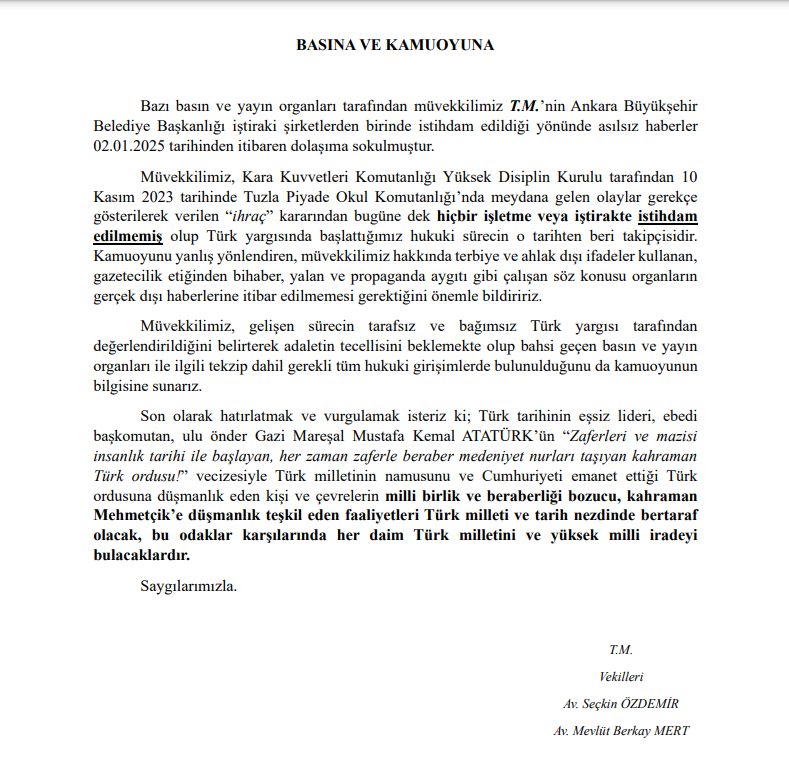 BASINA VE KAMUOYUNA

Bazı basın ve yayın organları tarafından müvekkilimiz T.M.'nin Ankara Büyükşehir Belediye Başkanlığı iştiraki şirketlerden birinde istihdam edildiği yönünde asılsız haberler 02.01.2025 tarihinden itibaren dolaşıma sokulmuştur.

Müvekkilimiz, Kara Kuvvetleri Komutanlığı Yüksek Disiplin Kurulu tarafından 10 Kasım 2023 tarihinde Tuzla Piyade Okul Komutanlığı'nda meydana gelen olaylar gerekçe gösterilerek verilen "ihraç" kararından bugüne dek hiçbir işletme veya iştirakte istihdam edilmemiş olup Türk yargısında başlattığımız hukuki sürecin o tarihten beri takipçisidir. Kamuoyunu yanlış yönlendiren, müvekkilimiz hakkında terbiye ve ahlak dışı ifadeler kullanan, gazetecilik etiğinden bihaber, yalan ve propaganda aygıtı gibi çalışan söz konusu organların gerçek dışı haberlerine itibar edilmemesi gerektiğini önemle bildiririz.

Müvekkilimiz, gelişen sürecin tarafsız ve bağımsız Türk yargısı tarafından değerlendirildiğini belirterek adaletin tecellisini beklemekte olup bahsi geçen basın ve yayın organları ile ilgili tekzip dahil gerekli tüm hukuki girişimlerde bulunulduğunu da kamuoyunun bilgisine sunarız.

Son olarak hatırlatmak ve vurgulamak isteriz ki; Türk tarihinin eşsiz lideri, ebedi başkomutan, ulu önder Gazi Mareşal Mustafa Kemal ATATÜRK'ün "Zaferleri ve mazisi insanlık tarihi ile başlayan, her zaman zaferle beraber medeniyet nurları taşıyan kahraman Türk ordusu!" vecizesiyle Türk milletinin namusunu ve Cumhuriyeti emanet ettiği Türk ordusuna düşmanlık eden kişi ve çevrelerin milli birlik ve beraberliği bozucu, kahraman Mehmetçik'e düşmanlık teşkil eden faaliyetleri Türk milleti ve tarih nezdinde bertaraf olacak, bu odaklar karşılarında her daim Türk milletini ve yüksek milli iradeyi bulacaklardır.

Saygılarımızla.

T.M.

Vekilleri

Av. Seçkin ÖZDEMİR

Av. Mevlüt Berkay MERT